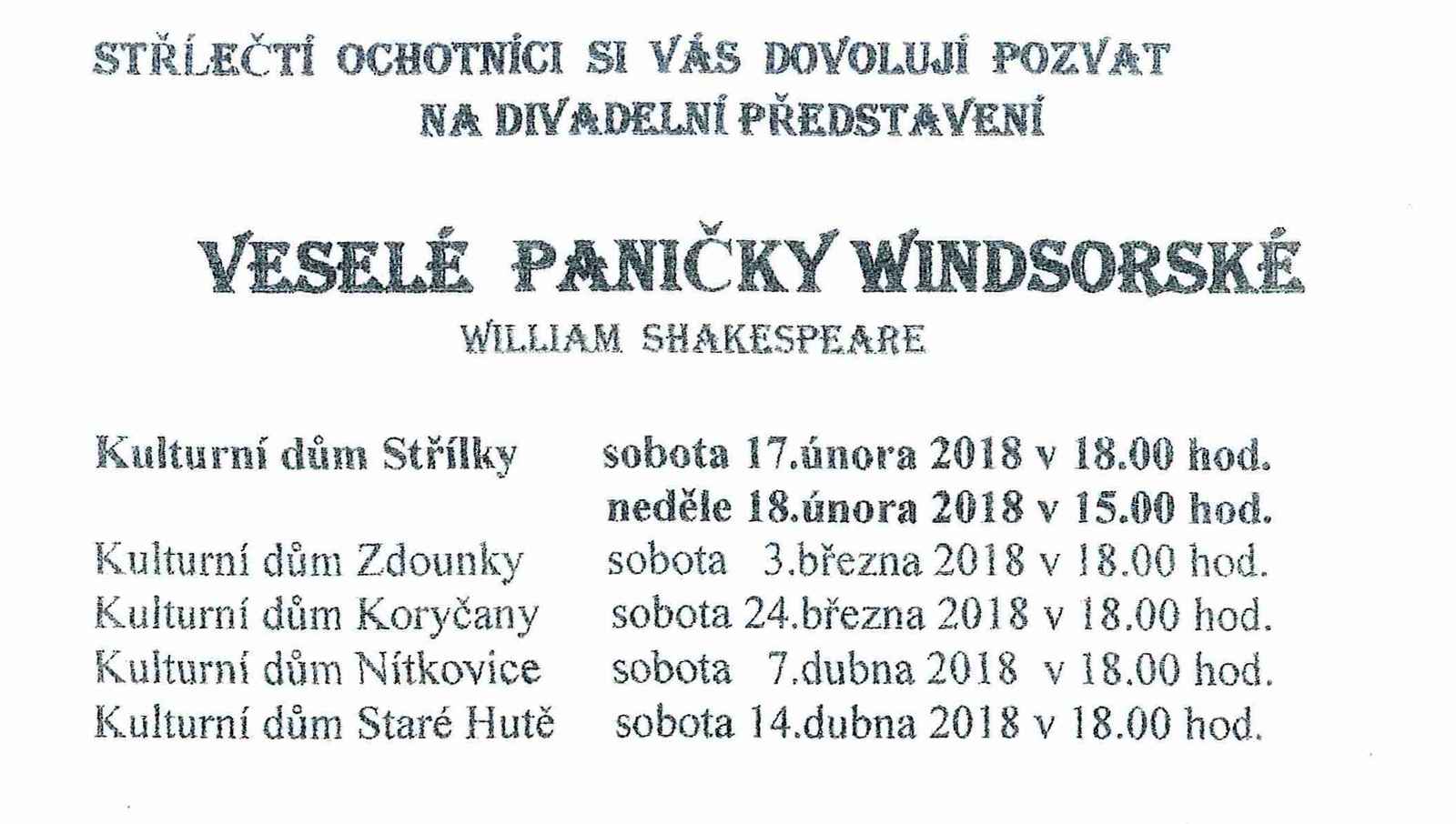 STŘÍLEČTÍ OCHOTNÍCI SI VÁS DOVOLUJÍ POZVAT
NA DIVADELNÍ PŘEDSTAVENÍ

VESELÉ PANIČKY WINDSORSKÉ
WILLIAM SHAKESPEARE

Kulturní dům Střílky sobota 17.února 2018 v 18.00 hod.
neděle 18.února 2018 v 15.00 hod.
Kulturní dům Zdounky sobota 3.března 2018 v 18.00 hod.
Kulturní dům Koryčany sobota 24.března 2018 v 18.00 hod.
Kulturní dům Nítkovice sobota 7.dubna 2018 v 18.00 hod.
Kulturní dům Staré Hutě sobota 14.dubna 2018 v 18.00 hod.